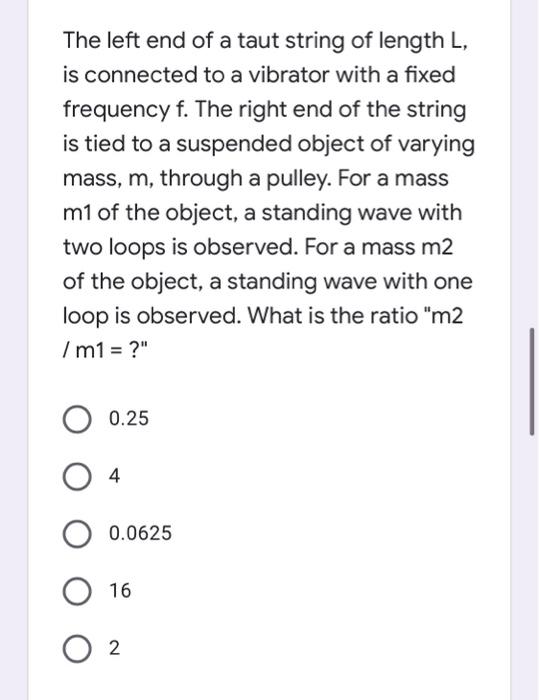 The left end of a taut string of length L, is connected to a vibrator with a fixed frequency f. The right end of the string is tied to a suspended object of varying mass, m, through a pulley. For a mass m1 of the object, a standing wave with two loops is observed. For a mass m2 of the object, a standing wave with one loop is observed. What is the ratio "m2 / m1 = ?"

0.25

4

0.0625

16

2